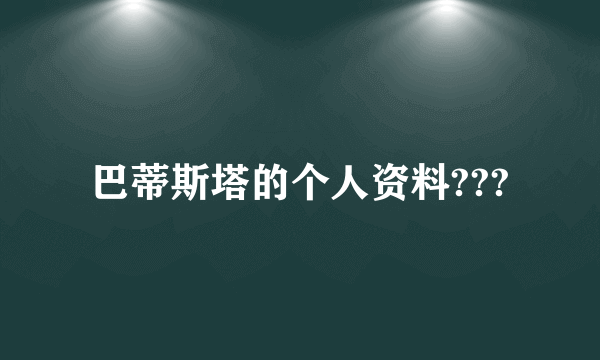 巴蒂斯塔的个人资料???